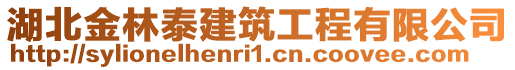 湖北金林泰建筑工程有限公司
http://sylionelhenri1.cn.coovee.com